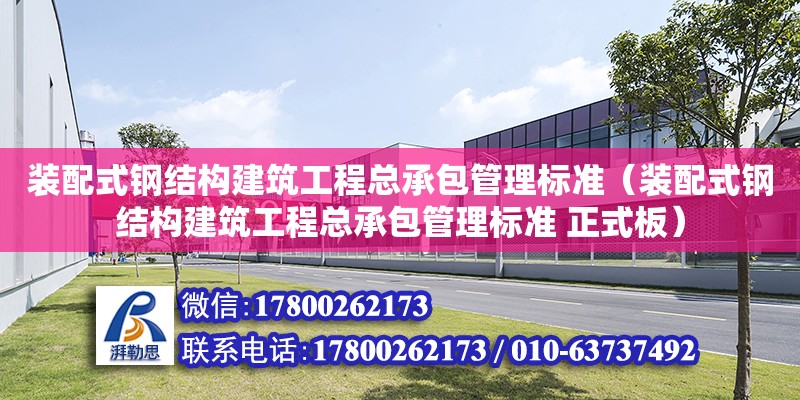 装配式钢结构建筑工程总承包管理标准（装配式钢结构建筑工程总承包管理标准 正式板）

湃勒思

微信：17800262173

联系电话：17800262173 / 010-63737492